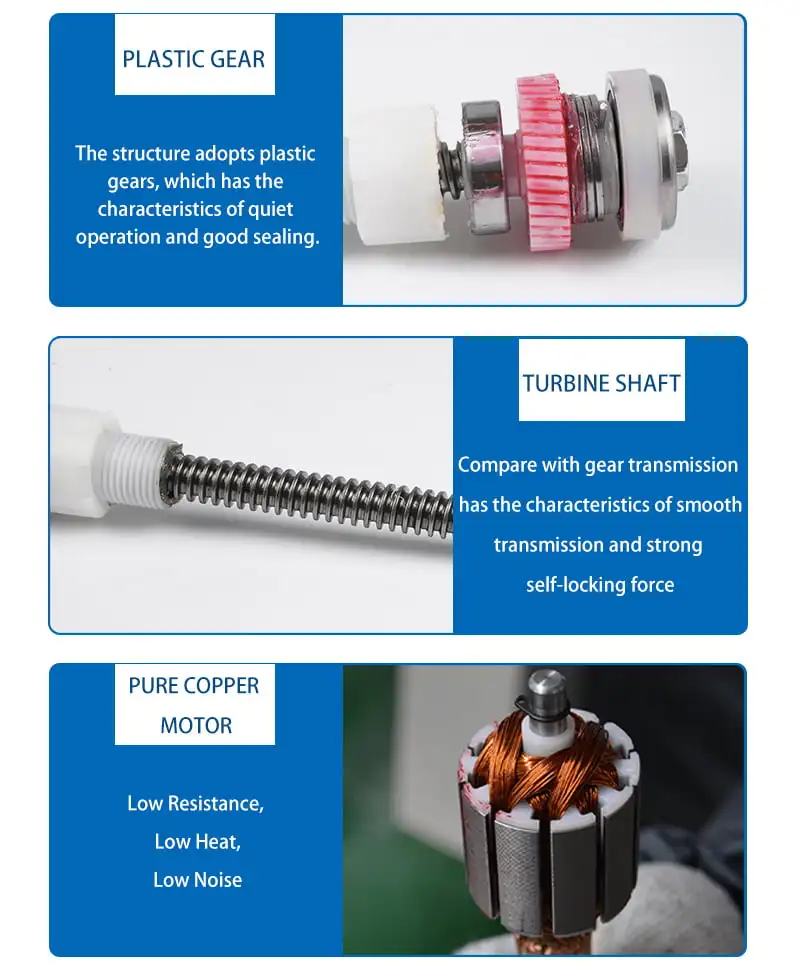 PLASTIC GEAR

The structure adopts plastic gears, which has the characteristics of quiet operation and good sealing.

TURBINE SHAFT

Compare with gear transmission has the characteristics of smooth transmission and strong self-locking force

PURE COPPER MOTOR

Low Resistance,
Low Heat,
Low Noise